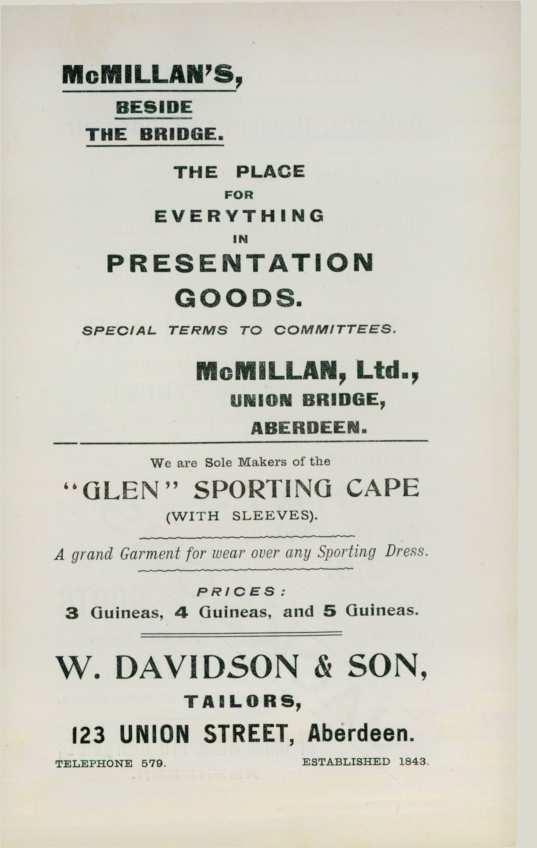 McMILLAN'S,
BESIDE
THE BRIDGE.

THE PLACE
FOR
EVERYTHING
IN
PRESENTATION
GOODS.

SPECIAL TERMS TO COMMITTEES.

McMILLAN, Ltd.,
UNION BRIDGE,
ABERDEEN.

We are Sole Makers of the

"GLEN" SPORTING CAPE
(WITH SLEEVES).

A grand Garment for wear over any Sporting Dress.

PRICES:
3 Guineas, 4 Guineas, and 5 Guineas.

W. DAVIDSON & SON,
TAILORS,
123 UNION STREET, Aberdeen.

TELEPHONE 579. ESTABLISHED 1843.